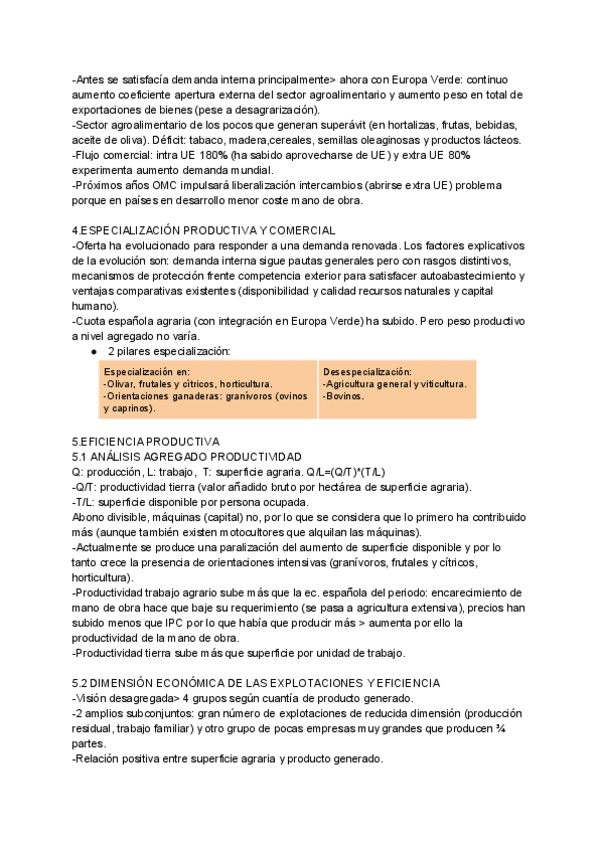 -Antes se satisfacía demanda interna principalmente> ahora con Europa Verde: continuo aumento coeficiente apertura externa del sector agroalimentario y aumento peso en total de exportaciones de bienes (pese a desagrarización).
-Sector agroalimentario de los pocos que generan superávit (en hortalizas, frutas, bebidas, aceite de oliva). Déficit: tabaco, madera,cereales, semillas oleaginosas y productos lácteos.
-Flujo comercial: intra UE 180% (ha sabido aprovecharse de UE) y extra UE 80% experimenta aumento demanda mundial.
-Próximos años OMC impulsará liberalización intercambios (abrirse extra UE) problema porque en países en desarrollo menor coste mano de obra.

4.ESPECIALIZACIÓN PRODUCTIVA Y COMERCIAL
-Oferta ha evolucionado para responder a una demanda renovada. Los factores explicativos de la evolución son: demanda interna sigue pautas generales pero con rasgos distintivos, mecanismos de protección frente competencia exterior para satisfacer autoabastecimiento y ventajas comparativas existentes (disponibilidad y calidad recursos naturales y capital humano).
-Cuota española agraria (con integración en Europa Verde) ha subido. Pero peso productivo a nivel agregado no varía.
● 2 pilares especialización:

| Especialización en: -Olivar, frutales y cítricos, horticultura. -Orientaciones ganaderas: granívoros (ovinos y caprinos). | Desespecialización: -Agricultura general y viticultura. -Bovinos. |
|---|---|

5.EFICIENCIA PRODUCTIVA
5.1 ANÁLISIS AGREGADO PRODUCTIVIDAD
Q: producción, L: trabajo, T: superficie agraria. Q/L=(Q/T)*(T/L)
-Q/T: productividad tierra (valor añadido bruto por hectárea de superficie agraria).
-T/L: superficie disponible por persona ocupada.
Abono divisible, máquinas (capital) no, por lo que se considera que lo primero ha contribuido más (aunque también existen motocultores que alquilan las máquinas).
-Actualmente se produce una paralización del aumento de superficie disponible y por lo tanto crece la presencia de orientaciones intensivas (granívoros, frutales y cítricos, horticultura).
-Productividad trabajo agrario sube más que la ec. española del periodo: encarecimiento de mano de obra hace que baje su requerimiento (se pasa a agricultura extensiva), precios han subido menos que IPC por lo que había que producir más > aumenta por ello la productividad de la mano de obra.
-Productividad tierra sube más que superficie por unidad de trabajo.

5.2 DIMENSIÓN ECONÓMICA DE LAS EXPLOTACIONES Y EFICIENCIA
-Visión desagregada> 4 grupos según cuantía de producto generado.
-2 amplios subconjuntos: gran número de explotaciones de reducida dimensión (producción residual, trabajo familiar) y otro grupo de pocas empresas muy grandes que producen ¾ partes.
-Relación positiva entre superficie agraria y producto generado.